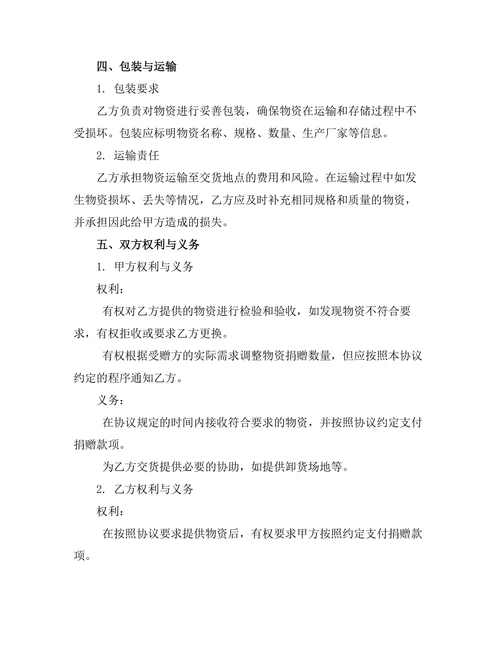 四、包装与运输

1. 包装要求

乙方负责对物资进行妥善包装，确保物资在运输和存储过程中不受损坏。包装应标明物资名称、规格、数量、生产厂家等信息。

2. 运输责任

乙方承担物资运输至交货地点的费用和风险。在运输过程中如发生物资损坏、丢失等情况，乙方应及时补充相同规格和质量的物资，并承担因此给甲方造成的损失。

五、双方权利与义务

1. 甲方权利与义务

权利：

有权对乙方提供的物资进行检验和验收，如发现物资不符合要求，有权拒收或要求乙方更换。

有权根据受赠方的实际需求调整物资捐赠数量，但应按照本协议约定的程序通知乙方。

义务：

在协议规定的时间内接收符合要求的物资，并按照协议约定支付捐赠款项。

为乙方交货提供必要的协助，如提供卸货场地等。

2. 乙方权利与义务

权利：

在按照协议要求提供物资后，有权要求甲方按照约定支付捐赠款项。